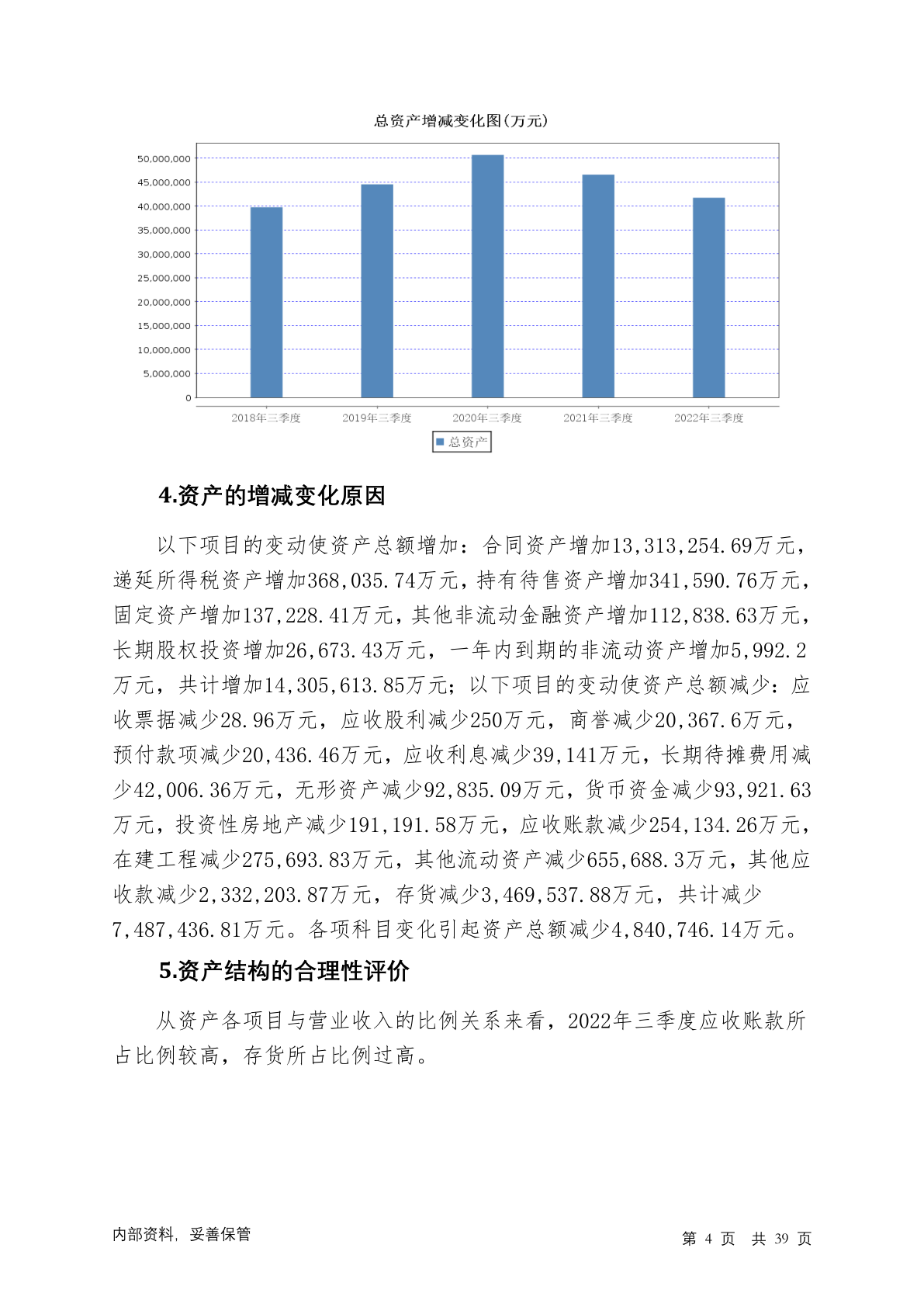 总资产增减变化图(万元)

50,000,000
45,000,000
40,000,000
35,000,000
30,000,000
25,000,000
20,000,000
15,000,000
10,000,000
5,000,000
0

2018年三季度 2019年三季度 2020年三季度 2021年三季度 2022年三季度

总资产

4.资产的增减变化原因

以下项目的变动使资产总额增加：合同资产增加13,313,254.69万元，递延所得税资产增加368,035.74万元，持有待售资产增加341,590.76万元，固定资产增加137,228.41万元，其他非流动金融资产增加112,838.63万元，长期股权投资增加26,673.43万元，一年内到期的非流动资产增加5,992.2万元，共计增加14,305,613.85万元；以下项目的变动使资产总额减少：应收票据减少28.96万元，应收股利减少250万元，商誉减少20,367.6万元，预付款项减少20,436.46万元，应收利息减少39,141万元，长期待摊费用减少42,006.36万元，无形资产减少92,835.09万元，货币资金减少93,921.63万元，投资性房地产减少191,191.58万元，应收账款减少254,134.26万元，在建工程减少275,693.83万元，其他流动资产减少655,688.3万元，其他应收款减少2,332,203.87万元，存货减少3,469,537.88万元，共计减少7,487,436.81万元。各项科目变化引起资产总额减少4,840,746.14万元。

5.资产结构的合理性评价

从资产各项目与营业收入的比例关系来看，2022年三季度应收账款所占比例较高，存货所占比例过高。

内部资料，妥善保管

第 4 页 共 39 页